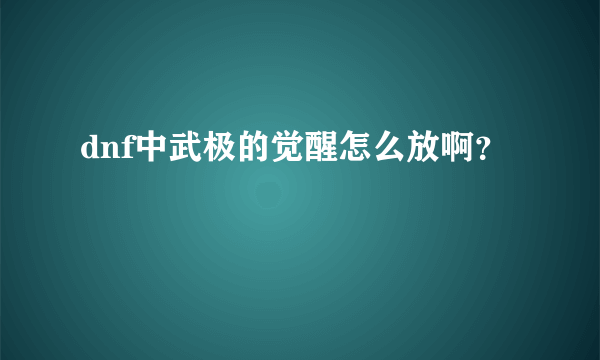 dnf中武极的觉醒怎么放啊?